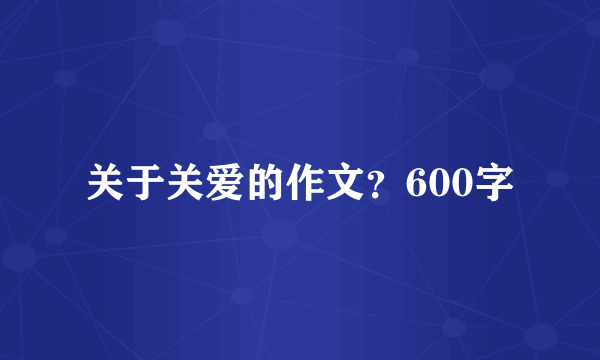 关于关爱的作文？600字